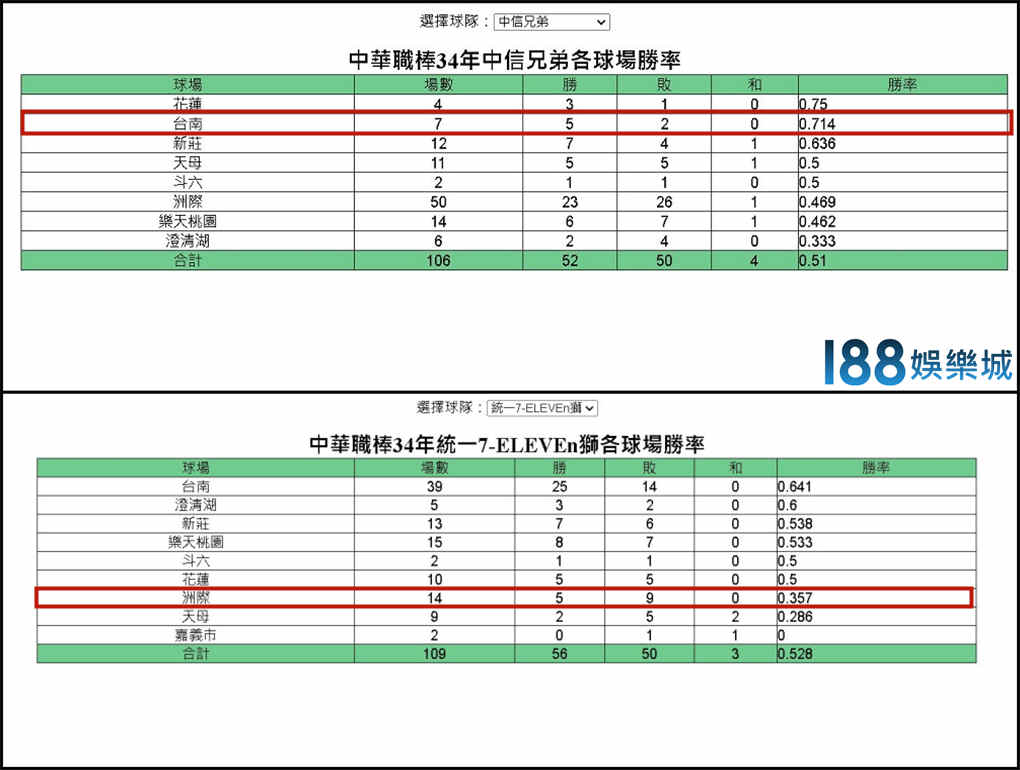 選擇球隊： 中信兄弟

中華職棒34年中信兄弟各球場勝率

| 球場 | 場數 | 勝 | 敗 | 和 | 勝率 |
|---|---|---|---|---|---|
| 花蓮 | 4 | 3 | 1 | 0 | 0.75 |
| 台南 | 7 | 5 | 2 | 0 | 0.714 |
| 新莊 | 12 | 7 | 4 | 1 | 0.636 |
| 天母 | 11 | 5 | 5 | 1 | 0.5 |
| 斗六 | 2 | 1 | 1 | 0 | 0.5 |
| 洲際 | 50 | 23 | 26 | 1 | 0.469 |
| 樂天桃園 | 14 | 6 | 7 | 1 | 0.462 |
| 澄清湖 | 6 | 2 | 4 | 0 | 0.333 |
| 合計 | 106 | 52 | 50 | 4 | 0.51 |

188娛樂城

選擇球隊： 統一7-ELEVEn獅

中華職棒34年統一7-ELEVEn獅各球場勝率

| 球場 | 場數 | 勝 | 敗 | 和 | 勝率 |
|---|---|---|---|---|---|
| 台南 | 39 | 25 | 14 | 0 | 0.641 |
| 澄清湖 | 5 | 3 | 2 | 0 | 0.6 |
| 新莊 | 13 | 7 | 6 | 0 | 0.538 |
| 樂天桃園 | 15 | 8 | 7 | 0 | 0.533 |
| 斗六 | 2 | 1 | 1 | 0 | 0.5 |
| 花蓮 | 10 | 5 | 5 | 0 | 0.5 |
| 洲際 | 14 | 5 | 9 | 0 | 0.357 |
| 天母 | 9 | 2 | 5 | 2 | 0.286 |
| 嘉義市 | 2 | 0 | 1 | 1 | 0 |
| 合計 | 109 | 56 | 50 | 3 | 0.528 |